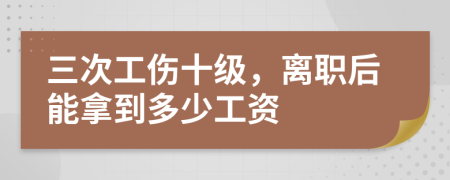 三次工伤十级，离职后能拿到多少工资